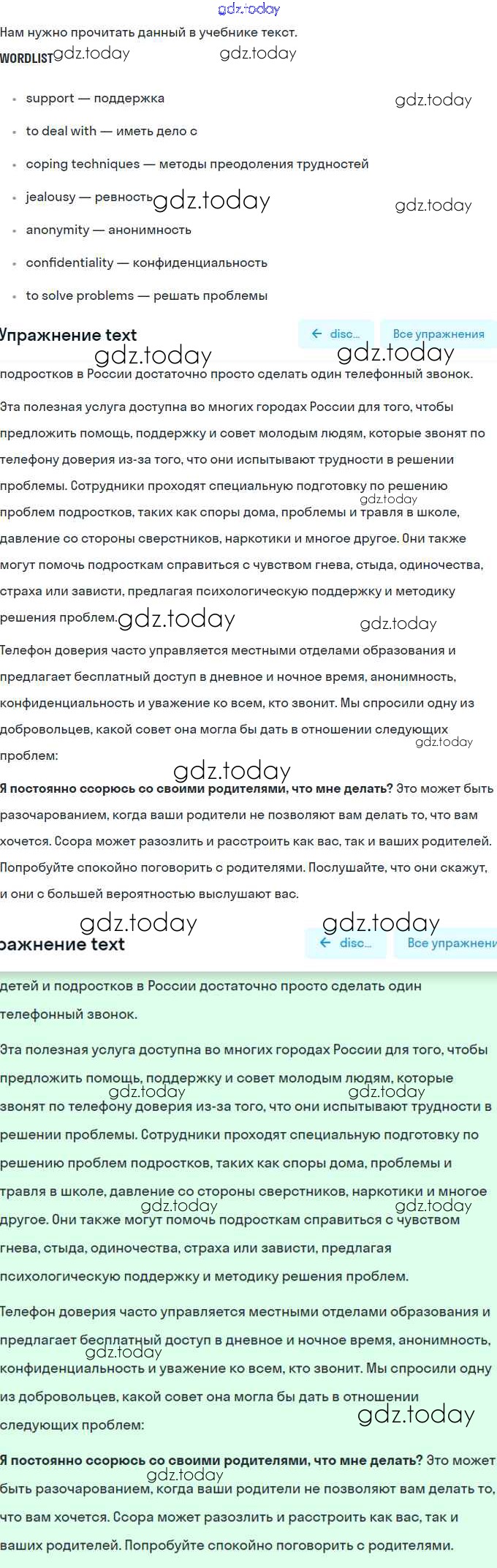 gdz.today

Нам нужно прочитать данный в учебнике текст.

WORDLIST gdz.today gdz.today

- support — поддержка gdz.today
- to deal with — иметь дело с
- coping techniques — методы преодоления трудностей
- jealousy — ревность gdz.today gdz.today
- anonymity — анонимность
- confidentiality — конфиденциальность
- to solve problems — решать проблемы

Упражнение text ← disc... Все упражнения

gdz.today gdz.today

подростков в России достаточно просто сделать один телефонный звонок.

Эта полезная услуга доступна во многих городах России для того, чтобы предложить помощь, поддержку и совет молодым людям, которые звонят по телефону доверия из-за того, что они испытывают трудности в решении проблемы. Сотрудники проходят специальную подготовку по решению gdz.today проблем подростков, таких как споры дома, проблемы и травля в школе, давление со стороны сверстников, наркотики и многое другое. Они также могут помочь подросткам справиться с чувством гнева, стыда, одиночества, страха или зависти, предлагая психологическую поддержку и методику решения проблем. gdz.today gdz.today

Телефон доверия часто управляется местными отделами образования и предлагает бесплатный доступ в дневное и ночное время, анонимность, конфиденциальность и уважение ко всем, кто звонит. Мы спросили одну из добровольцев, какой совет она могла бы дать в отношении следующих gdz.today проблем:

gdz.today

**Я постоянно ссорюсь со своими родителями, что мне делать?** Это может быть разочарованием, когда ваши родители не позволяют вам делать то, что вам хочется. Ссора может разозлить и расстроить как вас, так и ваших родителей. Попробуйте спокойно поговорить с родителями. Послушайте, что они скажут, и они с большей вероятностью выслушают вас.

gdz.today gdz.today

ражнение text ← disc... Все упражнени

детей и подростков в России достаточно просто сделать один телефонный звонок.

Эта полезная услуга доступна во многих городах России для того, чтобы предложить помощь, поддержку и совет молодым людям, которые gdz.today gdz.today звонят по телефону доверия из-за того, что они испытывают трудности в решении проблемы. Сотрудники проходят специальную подготовку по решению проблем подростков, таких как споры дома, проблемы и травля в школе, давление со стороны сверстников, наркотики и многое gdz.today gdz.today другое. Они также могут помочь подросткам справиться с чувством гнева, стыда, одиночества, страха или зависти, предлагая психологическую поддержку и методику решения проблем.

Телефон доверия часто управляется местными отделами образования и предлагает бесплатный доступ в дневное и ночное время, анонимность, gdz.today конфиденциальность и уважение ко всем, кто звонит. Мы спросили одну из добровольцев, какой совет она могла бы дать в отношении следующих проблем: gdz.today

**Я постоянно ссорюсь со своими родителями, что мне делать?** Это может gdz.today быть разочарованием, когда ваши родители не позволяют вам делать то, что вам хочется. Ссора может разозлить и расстроить как вас, так и ваших родителей. Попробуйте спокойно поговорить с родителями.